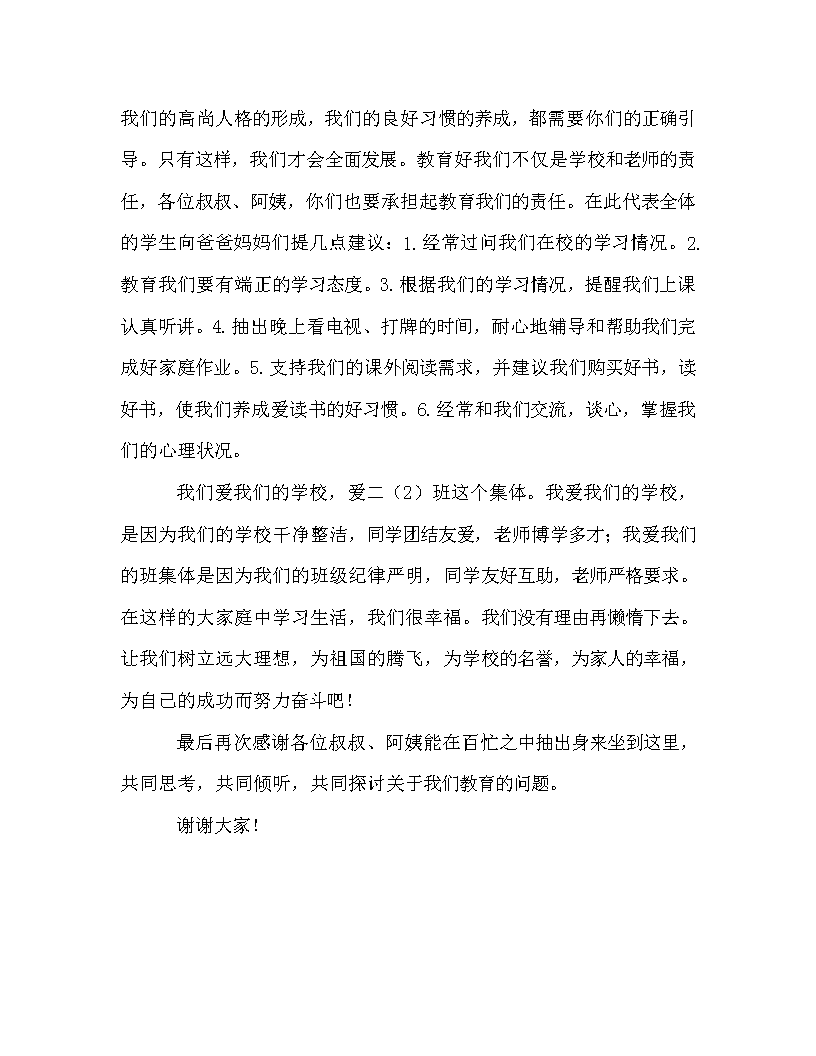 我们的高尚人格的形成，我们的良好习惯的养成，都需要你们的正确引导。只有这样，我们才会全面发展。教育好我们不仅是学校和老师的责任，各位叔叔、阿姨，你们也要承担起教育我们的责任。在此代表全体的学生向爸爸妈妈们提几点建议：1.经常过问我们在校的学习情况。2.教育我们要有端正的学习态度。3.根据我们的学习情况，提醒我们上课认真听讲。4.抽出晚上看电视、打牌的时间，耐心地辅导和帮助我们完成好家庭作业。5.支持我们的课外阅读需求，并建议我们购买好书，读好书，使我们养成爱读书的好习惯。6.经常和我们交流，谈心，掌握我们的心理状况。

我们爱我们的学校，爱二（2）班这个集体。我爱我们的学校，是因为我们的学校干净整洁，同学团结友爱，老师博学多才；我爱我们的班集体是因为我们的班级纪律严明，同学友好互助，老师严格要求。在这样的大家庭中学习生活，我们很幸福。我们没有理由再懒惰下去。让我们树立远大理想，为祖国的腾飞，为学校的名誉，为家人的幸福，为自己的成功而努力奋斗吧！

最后再次感谢各位叔叔、阿姨能在百忙之中抽出身来坐到这里，共同思考，共同倾听，共同探讨关于我们教育的问题。

谢谢大家！